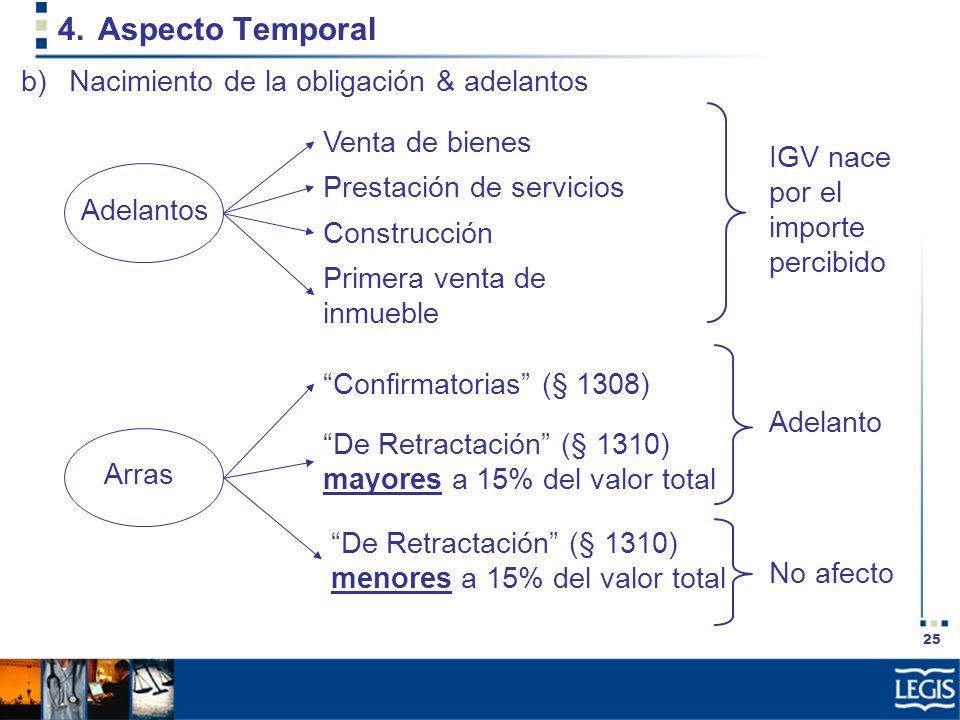 4. Aspecto Temporal

b) Nacimiento de la obligación & adelantos

Adelantos

Venta de bienes

Prestación de servicios

Construcción

Primera venta de inmueble

IGV nace por el importe percibido

Arras

“Confirmatorias” (§ 1308)

“De Retractación” (§ 1310) mayores a 15% del valor total

Adelanto

“De Retractación” (§ 1310) menores a 15% del valor total

No afecto

25

LEGIS